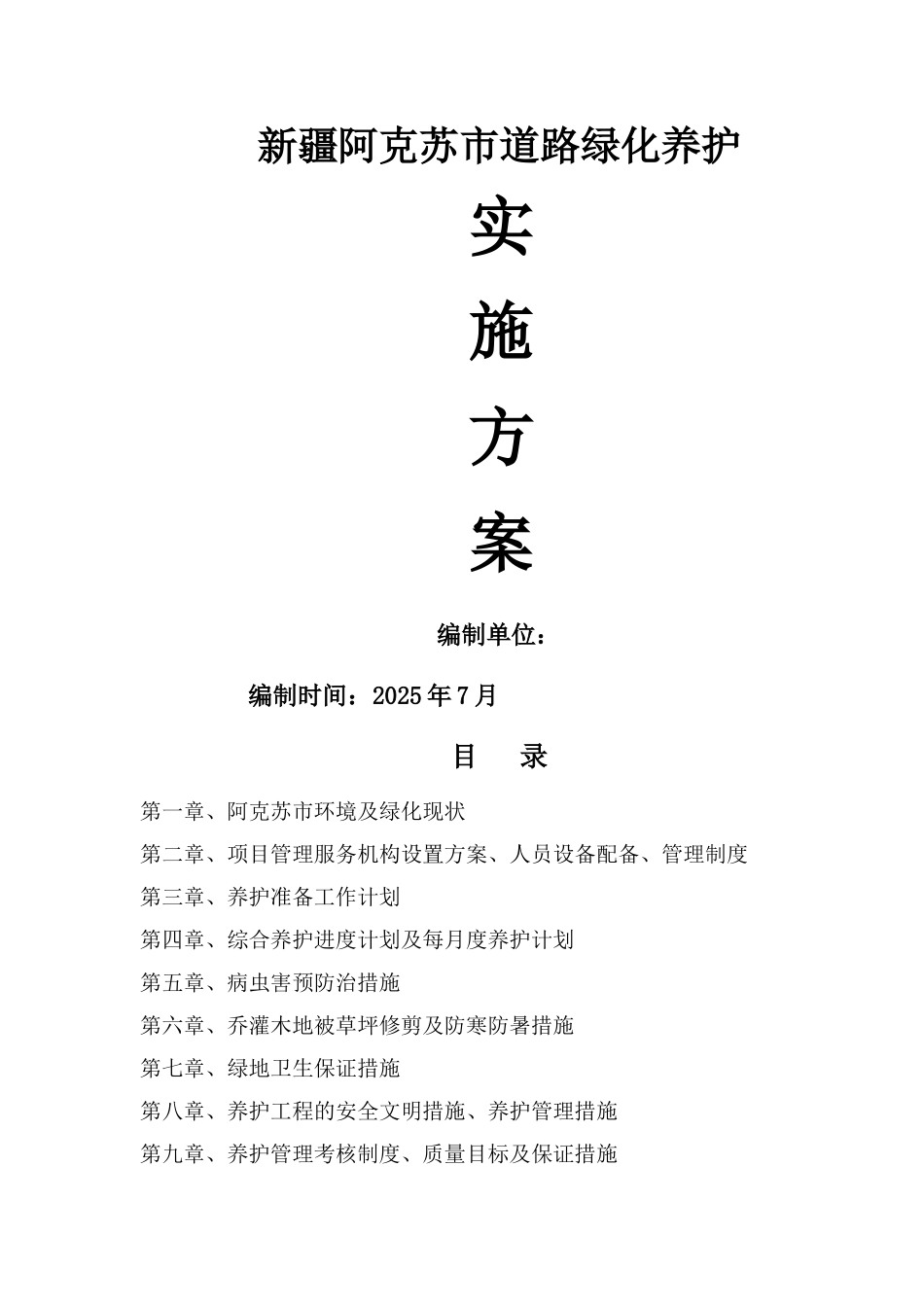 新疆阿克苏市道路绿化养护

实

施

方

案

编制单位：

编制时间：2025年7月

目　录

第一章、阿克苏市环境及绿化现状

第二章、项目管理服务机构设置方案、人员设备配备、管理制度

第三章、养护准备工作计划

第四章、综合养护进度计划及每月度养护计划

第五章、病虫害预防治措施

第六章、乔灌木地被草坪修剪及防寒防暑措施

第七章、绿地卫生保证措施

第八章、养护工程的安全文明措施、养护管理措施

第九章、养护管理考核制度、质量目标及保证措施